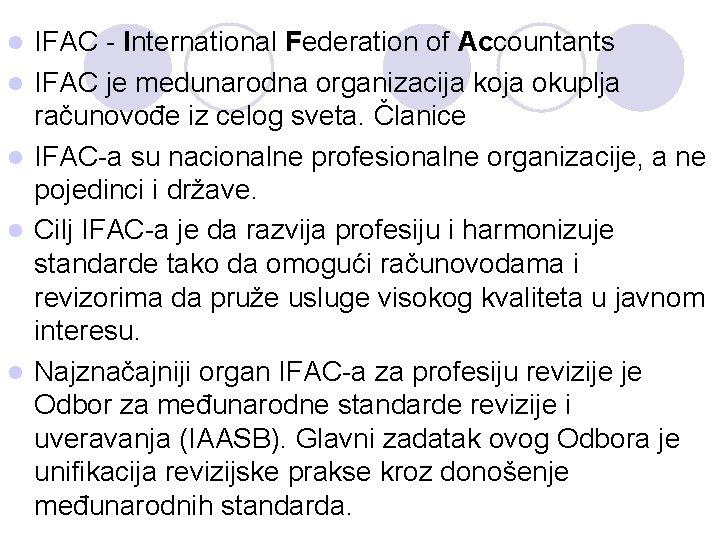 • IFAC - International Federation of Accountants
• IFAC je medunarodna organizacija koja okuplja računovođe iz celog sveta. Članice
• IFAC-a su nacionalne profesionalne organizacije, a ne pojedinci i države.
• Cilj IFAC-a je da razvija profesiju i harmonizuje standarde tako da omogući računovodama i revizorima da pruže usluge visokog kvaliteta u javnom interesu.
• Najznačajniji organ IFAC-a za profesiju revizije je Odbor za međunarodne standarde revizije i uveravanja (IAASB). Glavni zadatak ovog Odbora je unifikacija revizijske prakse kroz donošenje međunarodnih standarda.